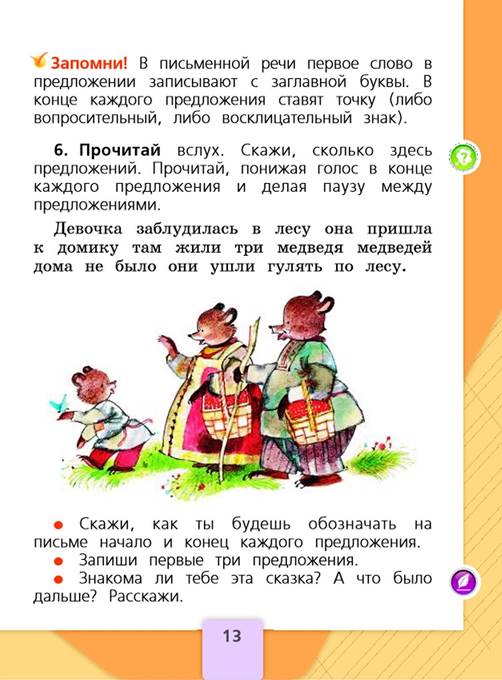 Запомни! В письменной речи первое слово в предложении записывают с заглавной буквы. В конце каждого предложения ставят точку (либо вопросительный, либо восклицательный знак).

6. Прочитай вслух. Скажи, сколько здесь предложений. Прочитай, понижая голос в конце каждого предложения и делая паузу между предложениями.

Девочка заблудилась в лесу она пришла к домику там жили три медведя медведей дома не было они ушли гулять по лесу.

● Скажи, как ты будешь обозначать на письме начало и конец каждого предложения.
● Запиши первые три предложения.
● Знакома ли тебе эта сказка? А что было дальше? Расскажи.

13